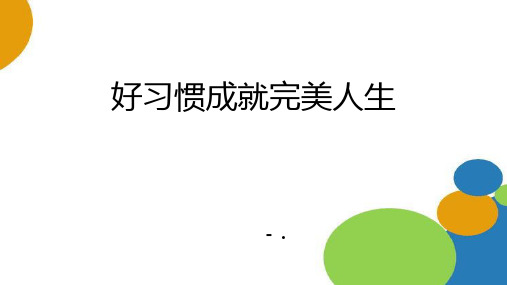 好习惯成就完美人生

- .